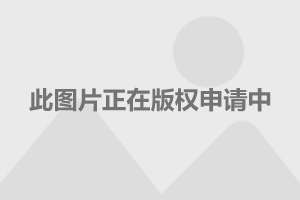 此图片正在版权申请中